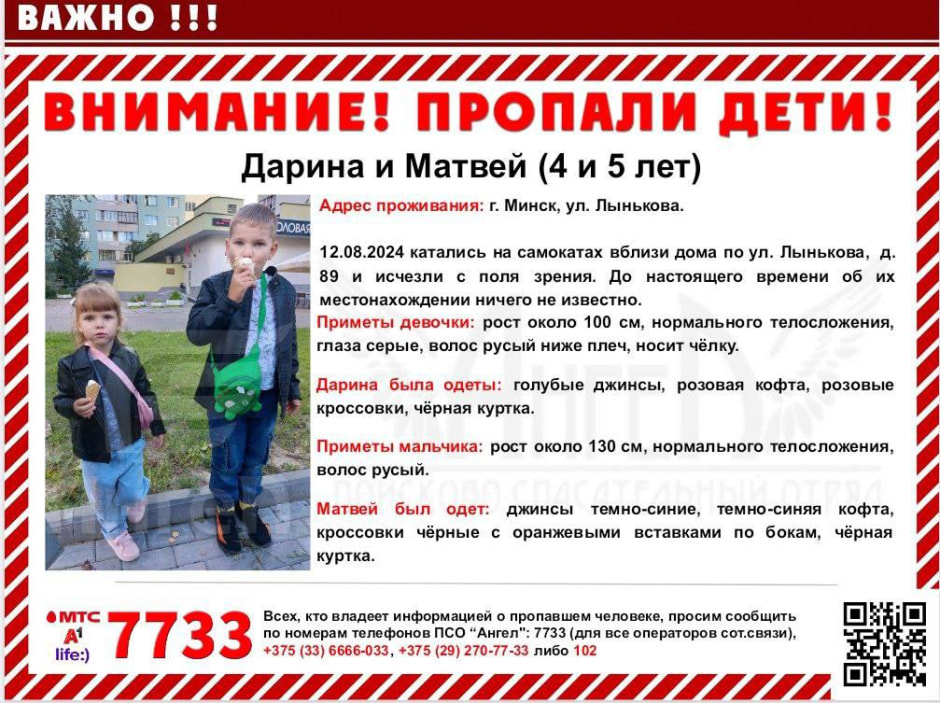 ВАЖНО !!!

ВНИМАНИЕ! ПРОПАЛИ ДЕТИ!

Дарина и Матвей (4 и 5 лет)

ОЛОВАЯ

Адрес проживания: г. Минск, ул. Лынькова.

12.08.2024 катались на самокатах вблизи дома по ул. Лынькова, д. 89 и исчезли с поля зрения. До настоящего времени об их местонахождении ничего не известно.

Приметы девочки: рост около 100 см, нормального телосложения, глаза серые, волос русый ниже плеч, носит чёлку.

Дарина была одеты: голубые джинсы, розовая кофта, розовые кроссовки, чёрная куртка.

Приметы мальчика: рост около 130 см, нормального телосложения, волос русый.

Матвей был одет: джинсы темно-синие, темно-синяя кофта, кроссовки чёрные с оранжевыми вставками по бокам, чёрная куртка.

АНГЕЛ
ПОИСКОВО-СПАСАТЕЛЬНЫЙ ОТРЯД

МТС
A1
life:)
7733

Всех, кто владеет информацией о пропавшем человеке, просим сообщить по номерам телефонов ПСО "Ангел": 7733 (для все операторов сот.связи), +375 (33) 6666-033, +375 (29) 270-77-33 либо 102